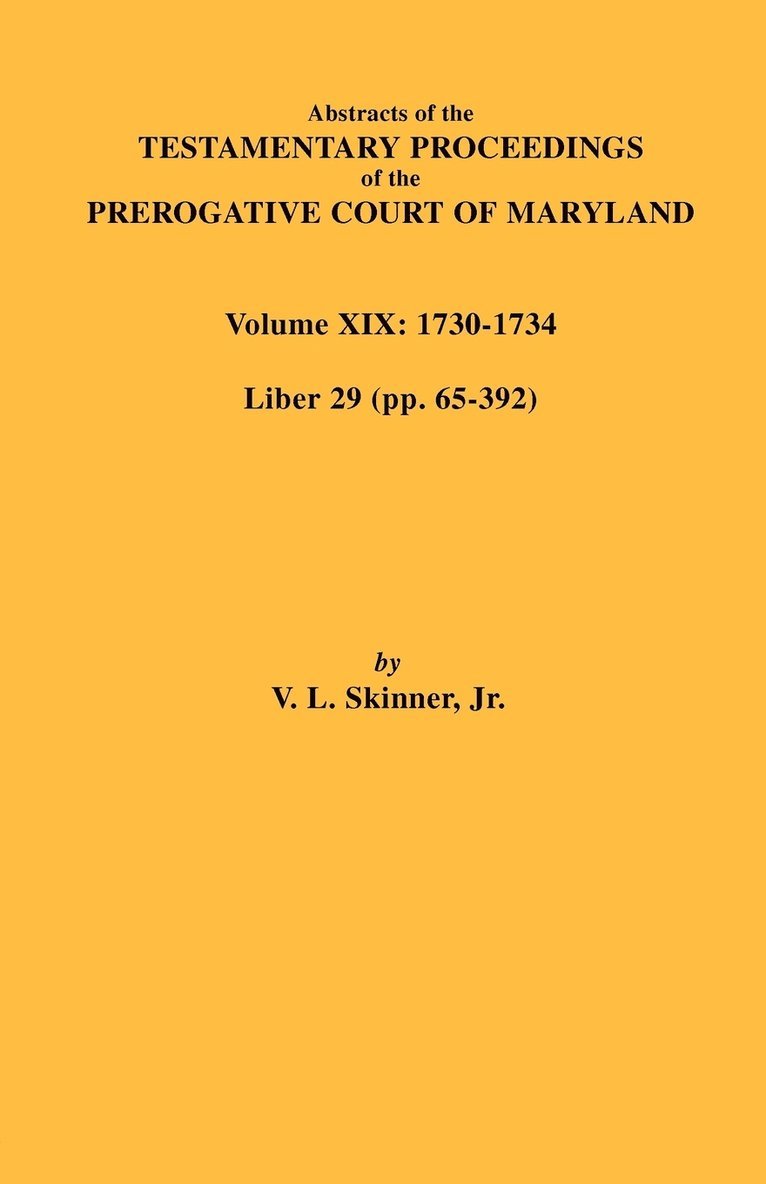 Abstracts of the
TESTAMENTARY PROCEEDINGS
of the
PREROGATIVE COURT OF MARYLAND

Volume XIX: 1730-1734

Liber 29 (pp. 65-392)

by
V. L. Skinner, Jr.